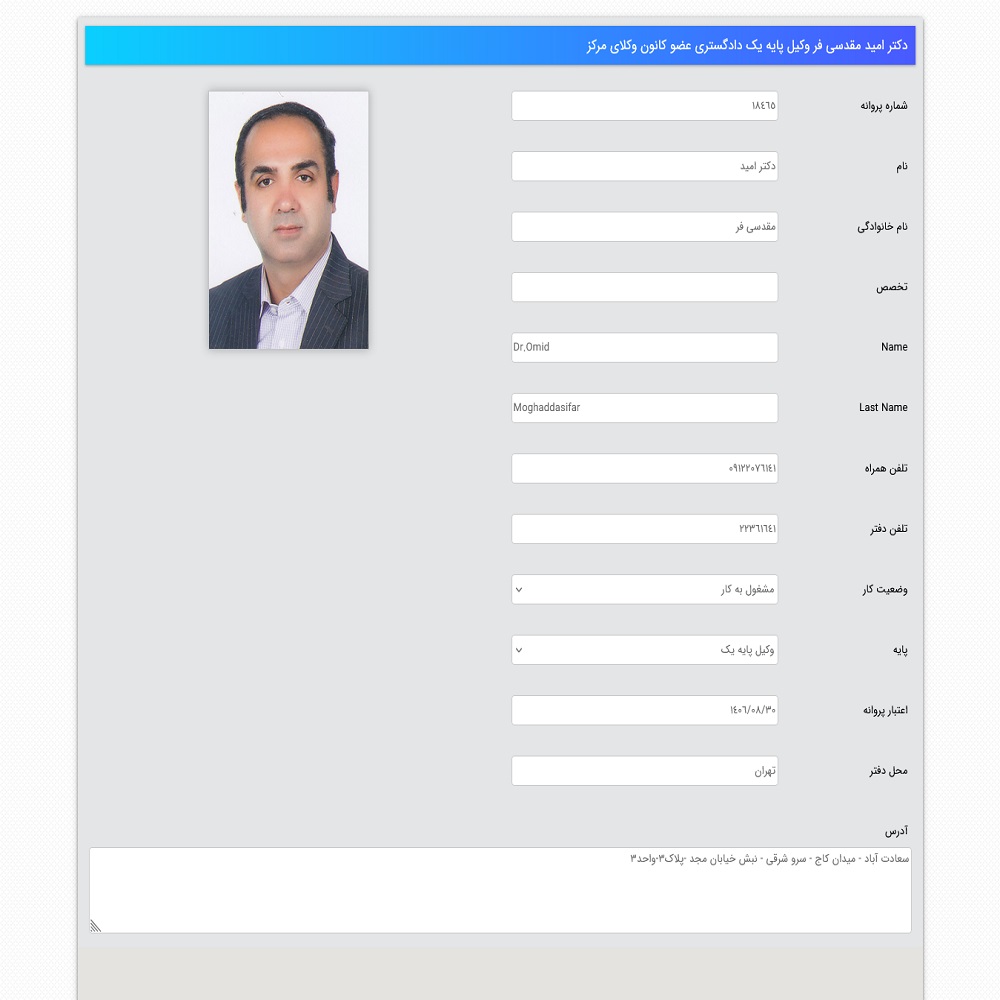 دکتر امید مقدسی فر وکیل پایه یک دادگستری عضو کانون وکلای مرکز

شماره پروانه
۱۸۴۶۵

نام
دکتر امید

نام خانوادگی
مقدسی فر

تخصص

Name
Dr.Omid

Last Name
Moghaddasifar

تلفن همراه
۰۹۱۲۲۰۷۶۱۴۱

تلفن دفتر
۲۲۳۶۱۶۴۱

وضعیت کار
مشغول به کار

پایه
وکیل پایه یک

اعتبار پروانه
۱۴۰۶/۰۸/۳۰

محل دفتر
تهران

آدرس
سعادت آباد - میدان کاج - سرو شرقی - نبش خیابان مجد -پلاک۳-واحد۳